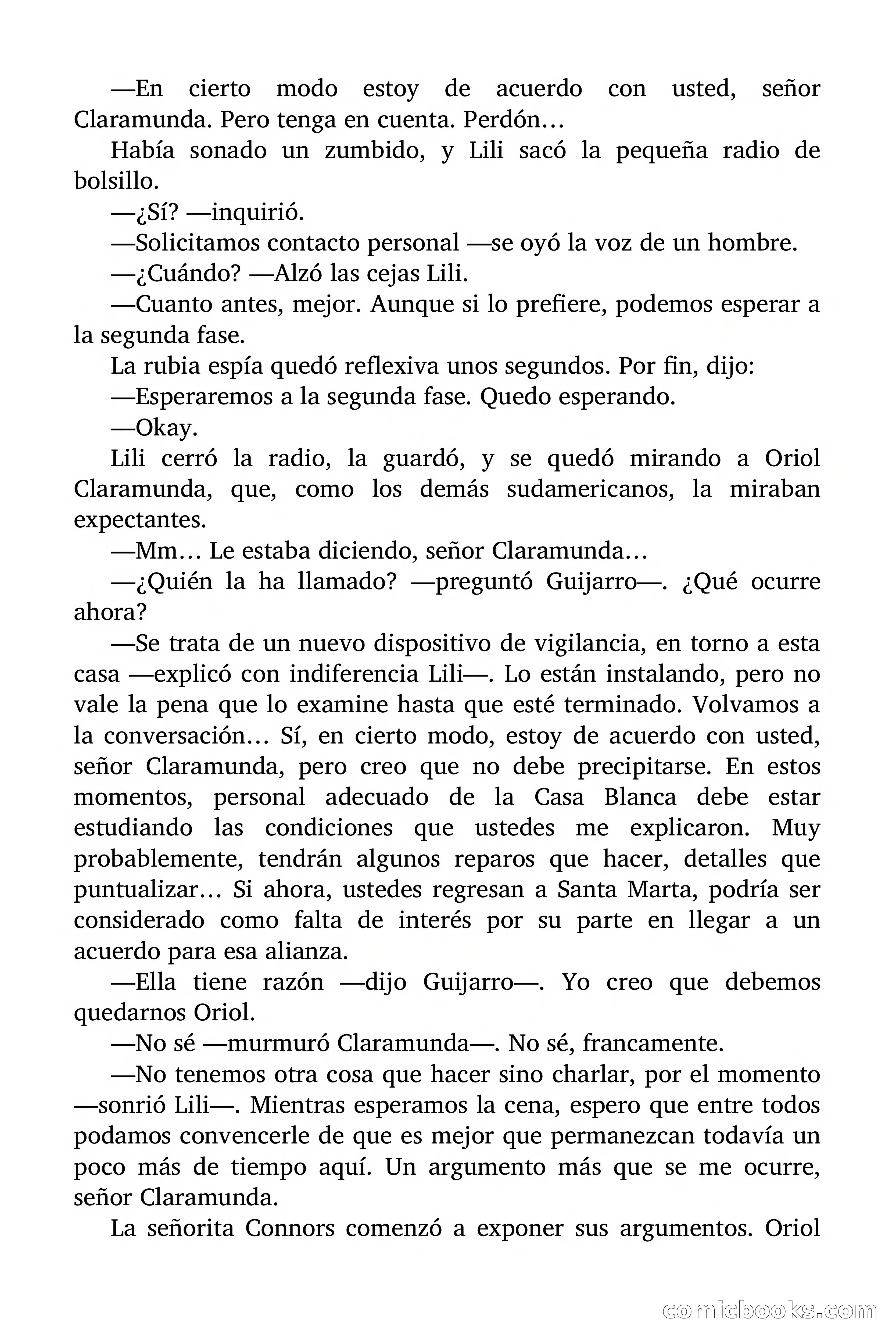 —En cierto modo estoy de acuerdo con usted, señor Claramunda. Pero tenga en cuenta. Perdón…

Había sonado un zumbido, y Lili sacó la pequeña radio de bolsillo.

—¿Sí? —inquirió.

—Solicitamos contacto personal —se oyó la voz de un hombre.

—¿Cuándo? —Alzó las cejas Lili.

—Cuanto antes, mejor. Aunque si lo prefiere, podemos esperar a la segunda fase.

La rubia espía quedó reflexiva unos segundos. Por fin, dijo:

—Esperaremos a la segunda fase. Quedo esperando.

—Okay.

Lili cerró la radio, la guardó, y se quedó mirando a Oriol Claramunda, que, como los demás sudamericanos, la miraban expectantes.

—Mm… Le estaba diciendo, señor Claramunda…

—¿Quién la ha llamado? —preguntó Guijarro—. ¿Qué ocurre ahora?

—Se trata de un nuevo dispositivo de vigilancia, en torno a esta casa —explicó con indiferencia Lili—. Lo están instalando, pero no vale la pena que lo examine hasta que esté terminado. Volvamos a la conversación… Sí, en cierto modo, estoy de acuerdo con usted, señor Claramunda, pero creo que no debe precipitarse. En estos momentos, personal adecuado de la Casa Blanca debe estar estudiando las condiciones que ustedes me explicaron. Muy probablemente, tendrán algunos reparos que hacer, detalles que puntualizar… Si ahora, ustedes regresan a Santa Marta, podría ser considerado como falta de interés por su parte en llegar a un acuerdo para esa alianza.

—Ella tiene razón —dijo Guijarro—. Yo creo que debemos quedarnos Oriol.

—No sé —murmuró Claramunda—. No sé, francamente.

—No tenemos otra cosa que hacer sino charlar, por el momento —sonrió Lili—. Mientras esperamos la cena, espero que entre todos podamos convencerle de que es mejor que permanezcan todavía un poco más de tiempo aquí. Un argumento más que se me ocurre, señor Claramunda.

La señorita Connors comenzó a exponer sus argumentos. Oriol

comicbooks.com